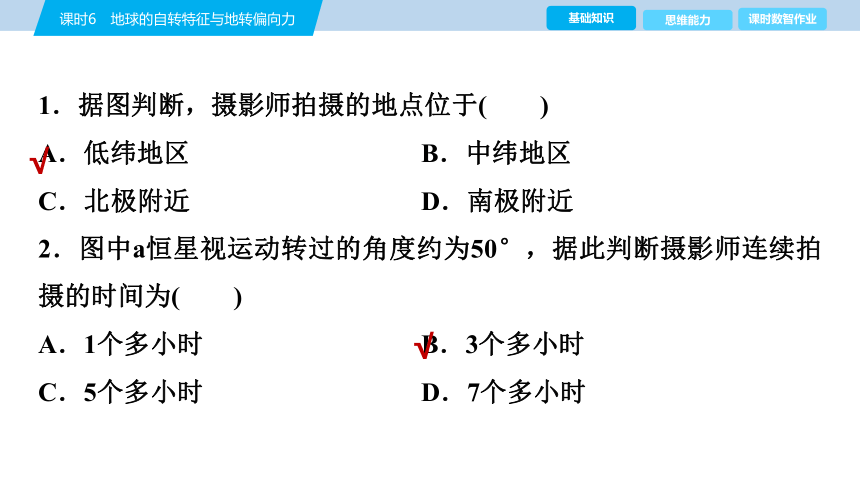 课时6　地球的自转特征与地转偏向力

基础知识　思维能力　课时数智作业

1．据图判断，摄影师拍摄的地点位于(　　)

√A．低纬地区

B．中纬地区

C．北极附近

D．南极附近

2．图中a恒星视运动转过的角度约为50°，据此判断摄影师连续拍摄的时间为(　　)

A．1个多小时

√B．3个多小时

C．5个多小时

D．7个多小时